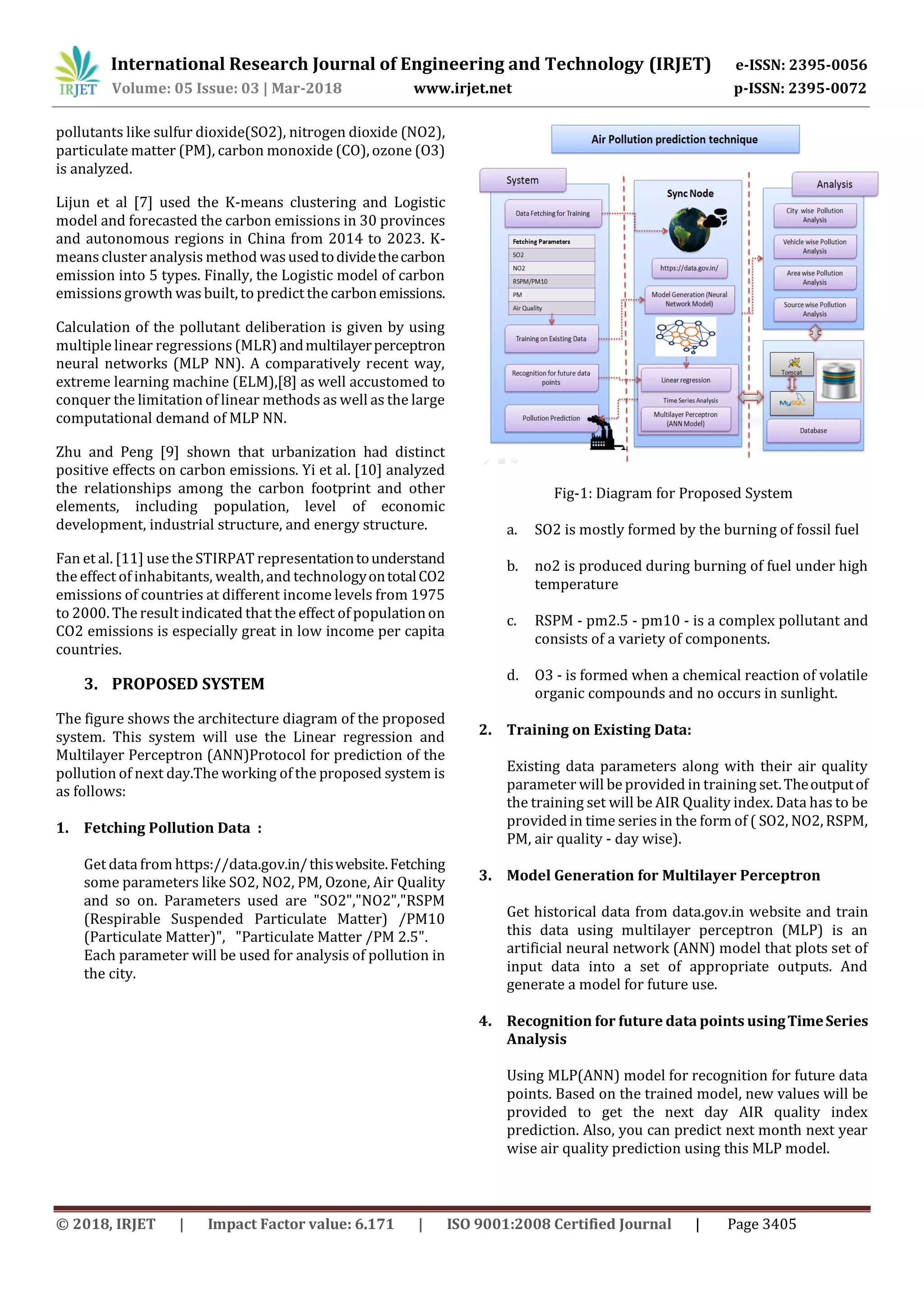 IRJET International Research Journal of Engineering and Technology (IRJET) e-ISSN: 2395-0056
Volume: 05 Issue: 03 | Mar-2018 www.irjet.net p-ISSN: 2395-0072

pollutants like sulfur dioxide(SO2), nitrogen dioxide (NO2), particulate matter (PM), carbon monoxide (CO), ozone (O3) is analyzed.

Lijun et al [7] used the K-means clustering and Logistic model and forecasted the carbon emissions in 30 provinces and autonomous regions in China from 2014 to 2023. K-means cluster analysis method was used to divide the carbon emission into 5 types. Finally, the Logistic model of carbon emissions growth was built, to predict the carbon emissions.

Calculation of the pollutant deliberation is given by using multiple linear regressions (MLR) and multilayer perceptron neural networks (MLP NN). A comparatively recent way, extreme learning machine (ELM),[8] as well accustomed to conquer the limitation of linear methods as well as the large computational demand of MLP NN.

Zhu and Peng [9] shown that urbanization had distinct positive effects on carbon emissions. Yi et al. [10] analyzed the relationships among the carbon footprint and other elements, including population, level of economic development, industrial structure, and energy structure.

Fan et al. [11] use the STIRPAT representation to understand the effect of inhabitants, wealth, and technology on total CO2 emissions of countries at different income levels from 1975 to 2000. The result indicated that the effect of population on CO2 emissions is especially great in low income per capita countries.

3. PROPOSED SYSTEM

The figure shows the architecture diagram of the proposed system. This system will use the Linear regression and Multilayer Perceptron (ANN)Protocol for prediction of the pollution of next day.The working of the proposed system is as follows:

1. Fetching Pollution Data :

Get data from https://data.gov.in/ this website. Fetching some parameters like SO2, NO2, PM, Ozone, Air Quality and so on. Parameters used are "SO2","NO2","RSPM (Respirable Suspended Particulate Matter) /PM10 (Particulate Matter)", "Particulate Matter /PM 2.5". Each parameter will be used for analysis of pollution in the city.

Air Pollution prediction technique
System
Data Fetching for Training
Fetching Parameters
SO2
NO2
RSPM/PM10
PM
Air Quality
Training on Existing Data
Recognition for future data points
Pollution Prediction
Sync Node
https://data.gov.in/
Model Generation (Neural Network Model)
Linear regression
Time Series Analysis
Multilayer Perceptron (ANN Model)
Analysis
City wise Pollution Analysis
Vehicle wise Pollution Analysis
Area wise Pollution Analysis
Source wise Pollution Analysis
Tomcat
MySQL
Database

Fig-1: Diagram for Proposed System

a. SO2 is mostly formed by the burning of fossil fuel

b. no2 is produced during burning of fuel under high temperature

c. RSPM - pm2.5 - pm10 - is a complex pollutant and consists of a variety of components.

d. O3 - is formed when a chemical reaction of volatile organic compounds and no occurs in sunlight.

2. Training on Existing Data:

Existing data parameters along with their air quality parameter will be provided in training set. The output of the training set will be AIR Quality index. Data has to be provided in time series in the form of ( SO2, NO2, RSPM, PM, air quality - day wise).

3. Model Generation for Multilayer Perceptron

Get historical data from data.gov.in website and train this data using multilayer perceptron (MLP) is an artificial neural network (ANN) model that plots set of input data into a set of appropriate outputs. And generate a model for future use.

4. Recognition for future data points using Time Series Analysis

Using MLP(ANN) model for recognition for future data points. Based on the trained model, new values will be provided to get the next day AIR quality index prediction. Also, you can predict next month next year wise air quality prediction using this MLP model.

© 2018, IRJET | Impact Factor value: 6.171 | ISO 9001:2008 Certified Journal | Page 3405